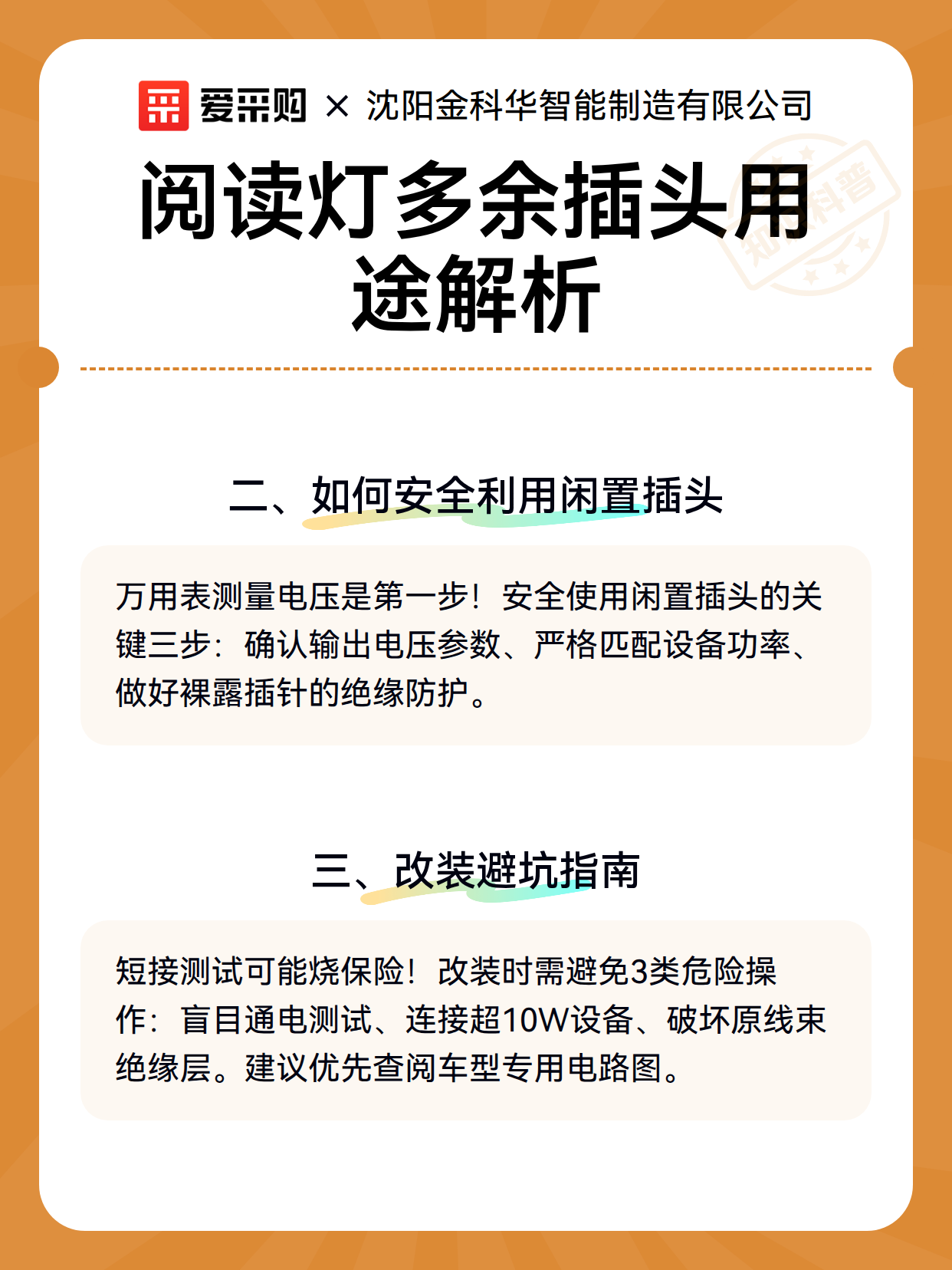 爱采购 × 沈阳金科华智能制造有限公司

阅读灯多余插头用途解析

知识科普

二、如何安全利用闲置插头

万用表测量电压是第一步！安全使用闲置插头的关键三步：确认输出电压参数、严格匹配设备功率、做好裸露插针的绝缘防护。

三、改装避坑指南

短接测试可能烧保险！改装时需避免3类危险操作：盲目通电测试、连接超10W设备、破坏原线束绝缘层。建议优先查阅车型专用电路图。